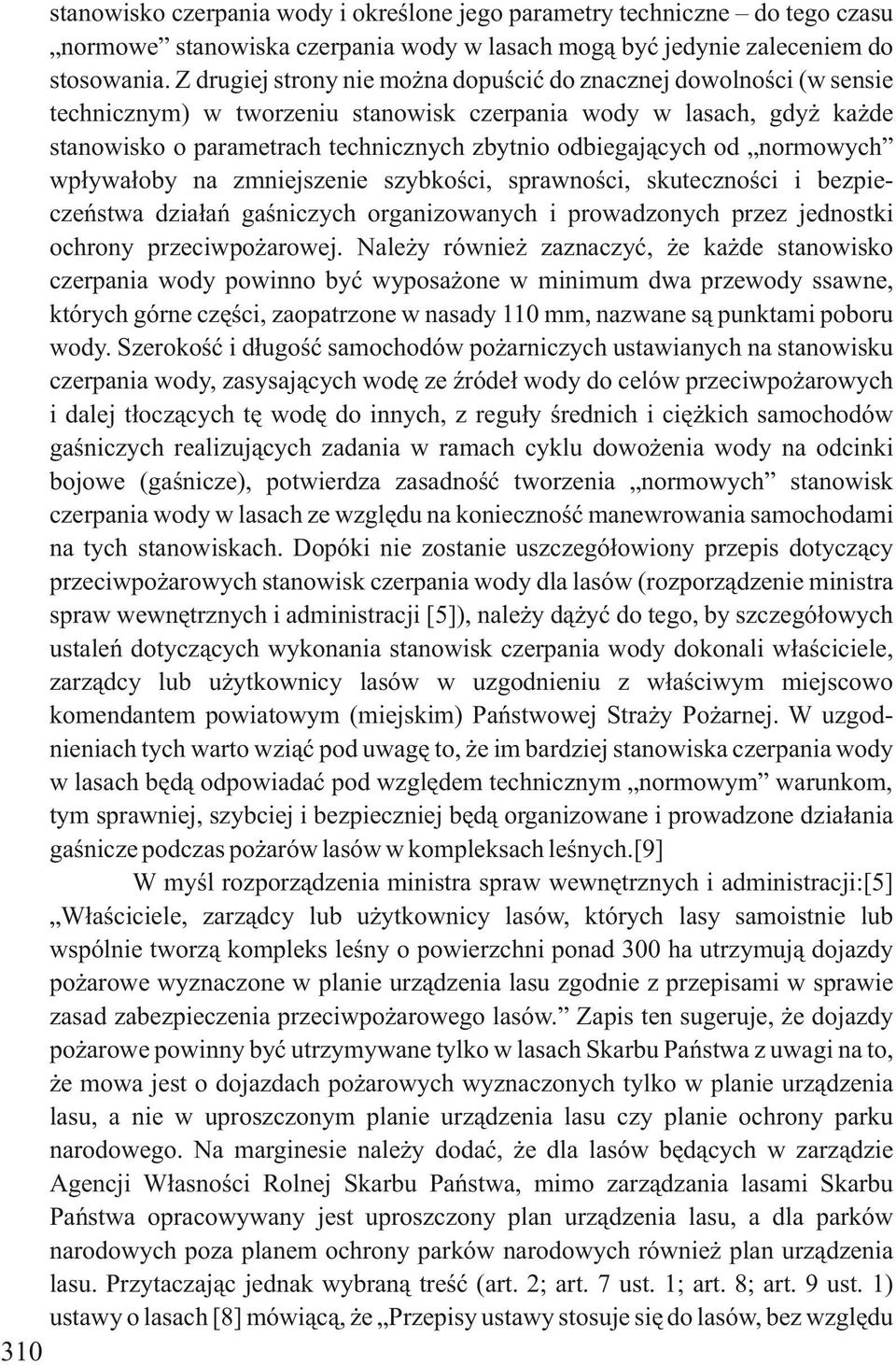 stanowisko czerpania wody i określone jego parametry techniczne – do tego czasu „normowe” stanowiska czerpania wody w lasach mogą być jedynie zaleceniem do stosowania. Z drugiej strony nie można dopuścić do znacznej dowolności (w sensie technicznym) w tworzeniu stanowisk czerpania wody w lasach, gdyż każde stanowisko o parametrach technicznych zbytnio odbiegających od „normowych” wpływałoby na zmniejszenie szybkości, sprawności, skuteczności i bezpieczeństwa działań gaśniczych organizowanych i prowadzonych przez jednostki ochrony przeciwpożarowej. Należy również zaznaczyć, że każde stanowisko czerpania wody powinno być wyposażone w minimum dwa przewody ssawne, których górne części, zaopatrzone w nasady 110 mm, nazwane są punktami poboru wody. Szerokość i długość samochodów pożarniczych ustawianych na stanowisku czerpania wody, zasysających wodę ze źródeł wody do celów przeciwpożarowych i dalej tłoczących tę wodę do innych, z reguły średnich i ciężkich samochodów gaśniczych realizujących zadania w ramach cyklu dowożenia wody na odcinki bojowe (gaśnicze), potwierdza zasadność tworzenia „normowych” stanowisk czerpania wody w lasach ze względu na konieczność manewrowania samochodami na tych stanowiskach. Dopóki nie zostanie uszczegółowiony przepis dotyczący przeciwpożarowych stanowisk czerpania wody dla lasów (rozporządzenie ministra spraw wewnętrznych i administracji [5]), należy dążyć do tego, by szczegółowych ustaleń dotyczących wykonania stanowisk czerpania wody dokonali właściciele, zarządcy lub użytkownicy lasów w uzgodnieniu z właściwym miejscowo komendantem powiatowym (miejskim) Państwowej Straży Pożarnej. W uzgodnieniach tych warto wziąć pod uwagę to, że im bardziej stanowiska czerpania wody w lasach będą odpowiadać pod względem technicznym „normowym” warunkom, tym sprawniej, szybciej i bezpieczniej będą organizowane i prowadzone działania gaśnicze podczas pożarów lasów w kompleksach leśnych.[9]

W myśl rozporządzenia ministra spraw wewnętrznych i administracji:[5] „Właściciele, zarządcy lub użytkownicy lasów, których lasy samoistnie lub wspólnie tworzą kompleks leśny o powierzchni ponad 300 ha utrzymują dojazdy pożarowe wyznaczone w planie urządzenia lasu zgodnie z przepisami w sprawie zasad zabezpieczenia przeciwpożarowego lasów.” Zapis ten sugeruje, że dojazdy pożarowe powinny być utrzymywane tylko w lasach Skarbu Państwa z uwagi na to, że mowa jest o dojazdach pożarowych wyznaczonych tylko w planie urządzenia lasu, a nie w uproszczonym planie urządzenia lasu czy planie ochrony parku narodowego. Na marginesie należy dodać, że dla lasów będących w zarządzie Agencji Własności Rolnej Skarbu Państwa, mimo zarządzania lasami Skarbu Państwa opracowywany jest uproszczony plan urządzenia lasu, a dla parków narodowych poza planem ochrony parków narodowych również plan urządzenia lasu. Przytaczając jednak wybraną treść (art. 2; art. 7 ust. 1; art. 8; art. 9 ust. 1) ustawy o lasach [8] mówiącą, że „Przepisy ustawy stosuje się do lasów, bez względu

310